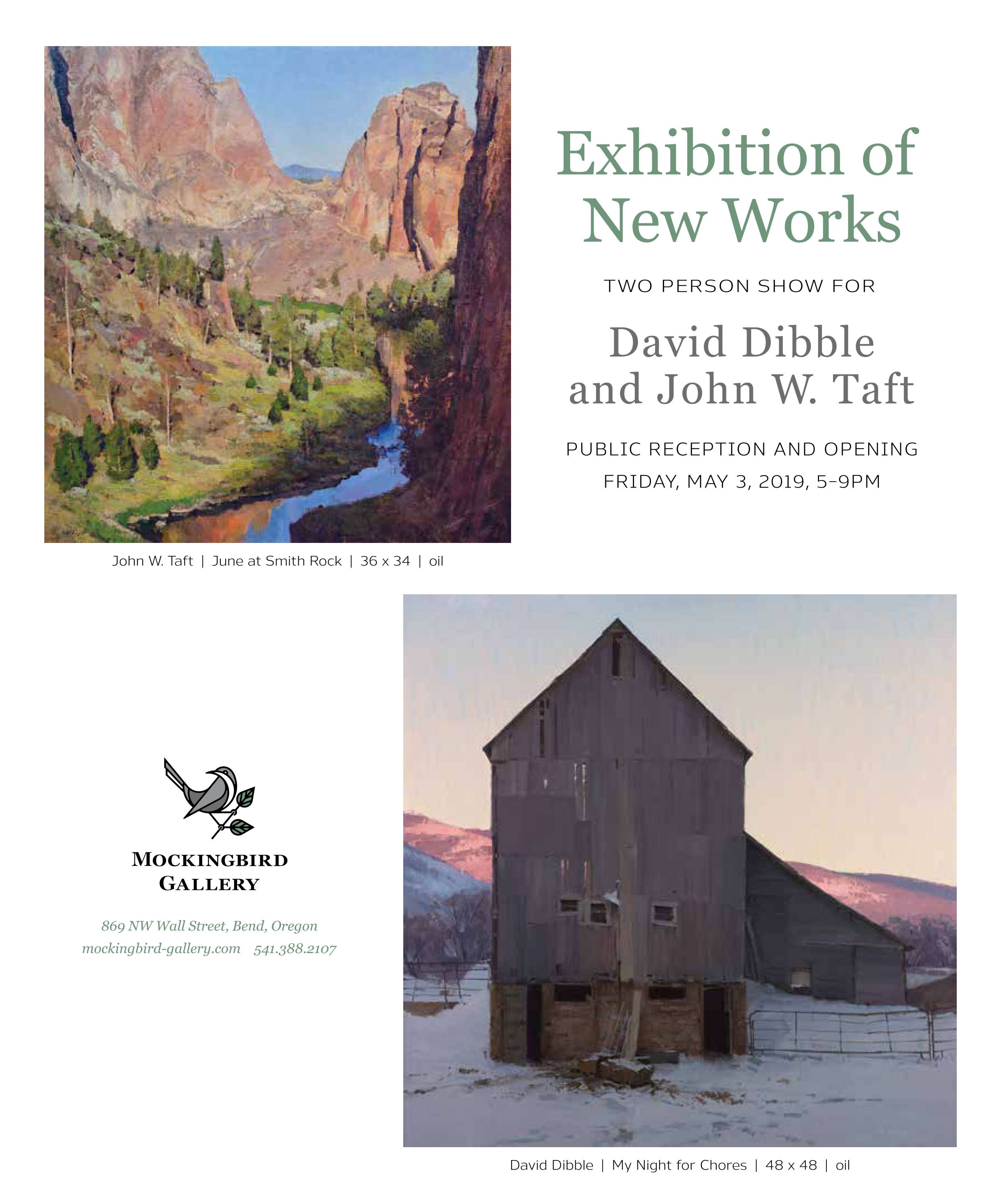 Exhibition of New Works

TWO PERSON SHOW FOR

David Dibble and John W. Taft

PUBLIC RECEPTION AND OPENING
FRIDAY, MAY 3, 2019, 5-9PM

John W. Taft | June at Smith Rock | 36 x 34 | oil

MOCKINGBIRD
GALLERY

869 NW Wall Street, Bend, Oregon
mockingbird-gallery.com 541.388.2107

David Dibble | My Night for Chores | 48 x 48 | oil